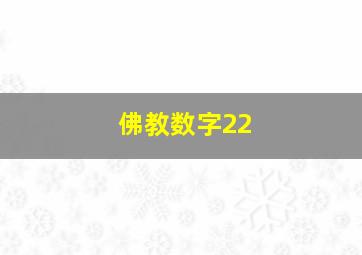 佛教数字22